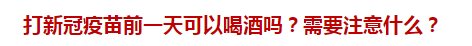 打新冠疫苗前一天可以喝酒吗？需要注意什么？